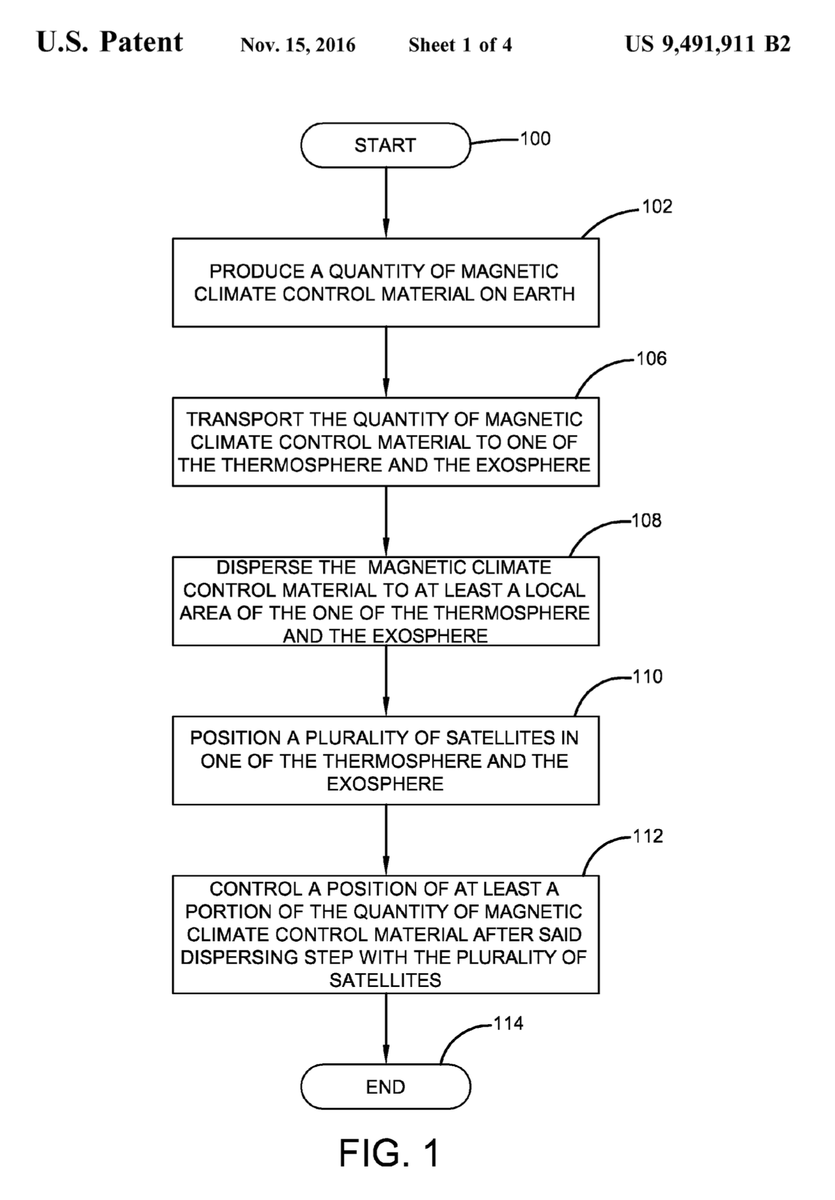 U.S. Patent Nov. 15, 2016 Sheet 1 of 4 US 9,491,911 B2

START

100

102

PRODUCE A QUANTITY OF MAGNETIC CLIMATE CONTROL MATERIAL ON EARTH

106

TRANSPORT THE QUANTITY OF MAGNETIC CLIMATE CONTROL MATERIAL TO ONE OF THE THERMOSPHERE AND THE EXOSPHERE

108

DISPERSE THE MAGNETIC CLIMATE CONTROL MATERIAL TO AT LEAST A LOCAL AREA OF THE ONE OF THE THERMOSPHERE AND THE EXOSPHERE

110

POSITION A PLURALITY OF SATELLITES IN ONE OF THE THERMOSPHERE AND THE EXOSPHERE

112

CONTROL A POSITION OF AT LEAST A PORTION OF THE QUANTITY OF MAGNETIC CLIMATE CONTROL MATERIAL AFTER SAID DISPERSING STEP WITH THE PLURALITY OF SATELLITES

114

END

FIG. 1